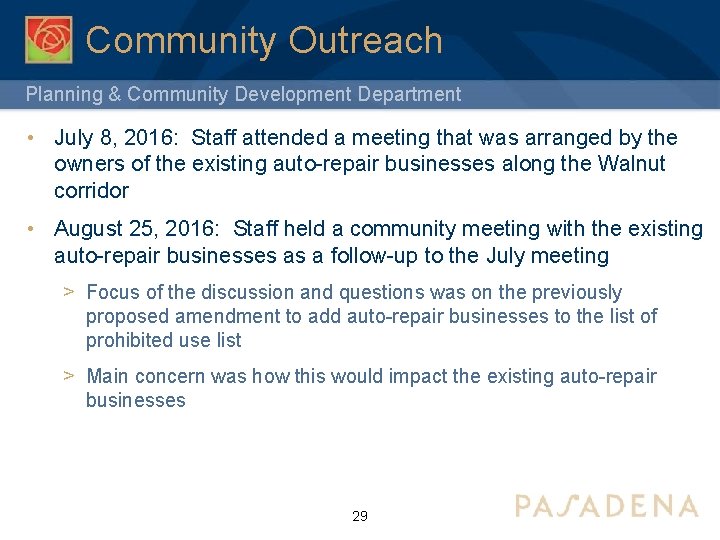 Community Outreach

Planning & Community Development Department

• July 8, 2016: Staff attended a meeting that was arranged by the owners of the existing auto-repair businesses along the Walnut corridor

• August 25, 2016: Staff held a community meeting with the existing auto-repair businesses as a follow-up to the July meeting

> Focus of the discussion and questions was on the previously proposed amendment to add auto-repair businesses to the list of prohibited use list

> Main concern was how this would impact the existing auto-repair businesses

29

PASADENA